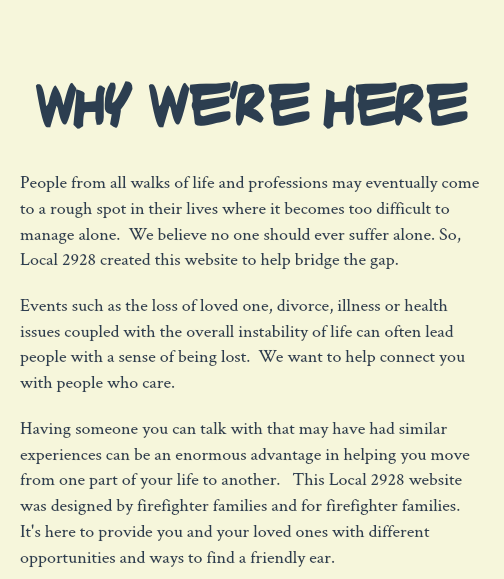 WHY WE'RE HERE

People from all walks of life and professions may eventually come to a rough spot in their lives where it becomes too difficult to manage alone. We believe no one should ever suffer alone. So, Local 2928 created this website to help bridge the gap.

Events such as the loss of loved one, divorce, illness or health issues coupled with the overall instability of life can often lead people with a sense of being lost. We want to help connect you with people who care.

Having someone you can talk with that may have had similar experiences can be an enormous advantage in helping you move from one part of your life to another. This Local 2928 website was designed by firefighter families and for firefighter families. It's here to provide you and your loved ones with different opportunities and ways to find a friendly ear.